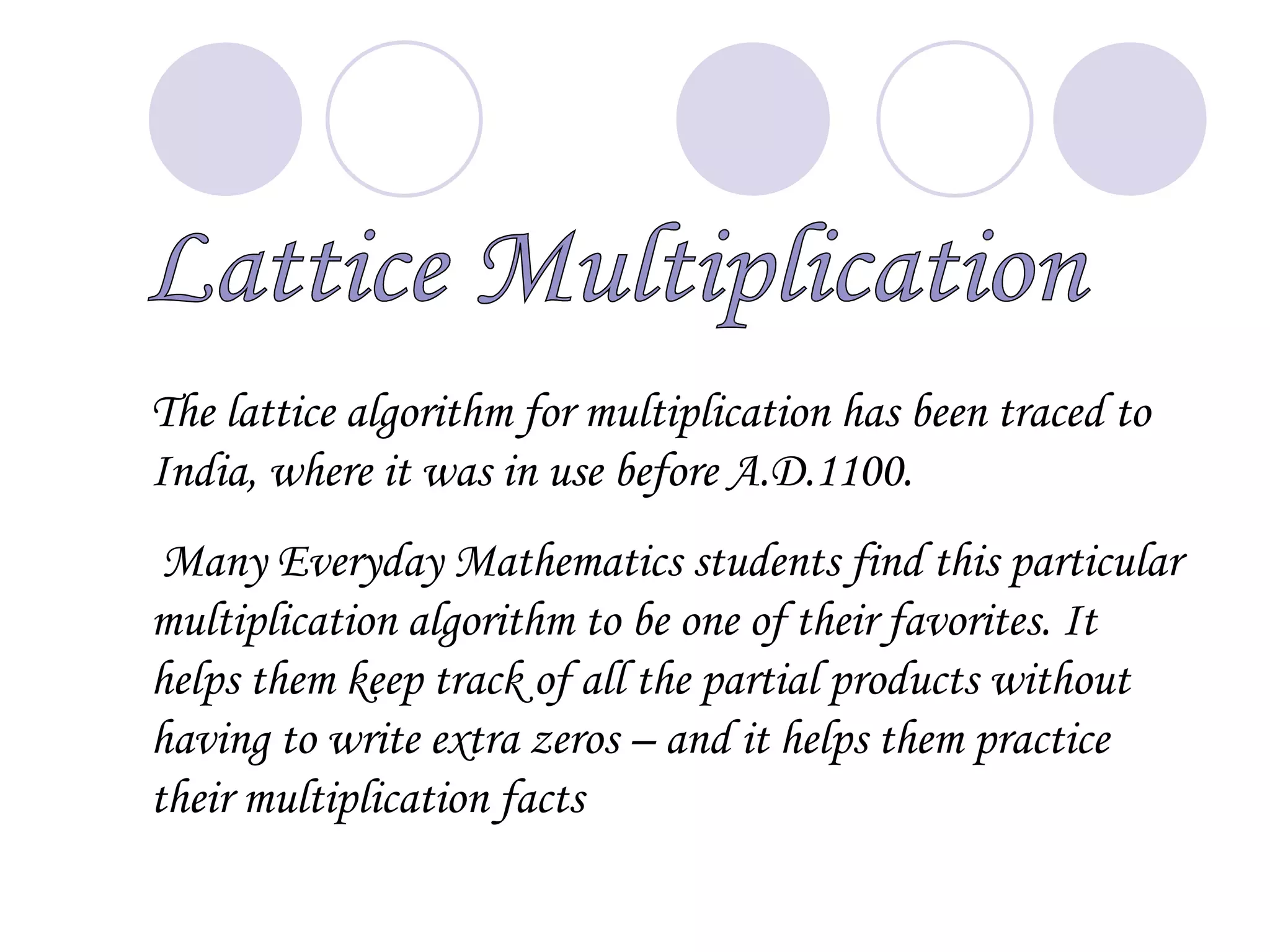 Lattice Multiplication

The lattice algorithm for multiplication has been traced to India, where it was in use before A.D.1100.

Many Everyday Mathematics students find this particular multiplication algorithm to be one of their favorites. It helps them keep track of all the partial products without having to write extra zeros – and it helps them practice their multiplication facts